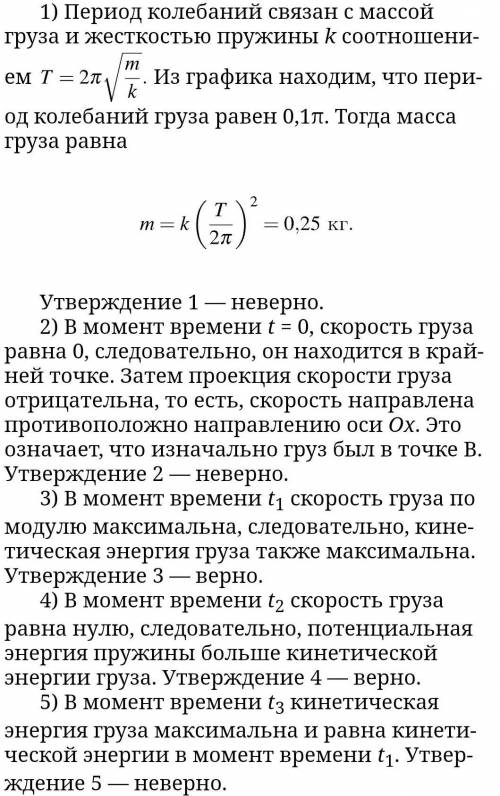 1) Период колебаний связан с массой груза и жесткостью пружины $k$ соотношением $T = 2\pi\sqrt{\frac{m}{k}}$. Из графика находим, что период колебаний груза равен 0,1π. Тогда масса груза равна

$m = k\left(\frac{T}{2\pi}\right)^2 = 0{,}25$ кг.

Утверждение 1 — неверно.

2) В момент времени $t$ = 0, скорость груза равна 0, следовательно, он находится в крайней точке. Затем проекция скорости груза отрицательна, то есть, скорость направлена противоположно направлению оси $Ox$. Это означает, что изначально груз был в точке B. Утверждение 2 — неверно.

3) В момент времени $t_1$ скорость груза по модулю максимальна, следовательно, кинетическая энергия груза также максимальна. Утверждение 3 — верно.

4) В момент времени $t_2$ скорость груза равна нулю, следовательно, потенциальная энергия пружины больше кинетической энергии груза. Утверждение 4 — верно.

5) В момент времени $t_3$ кинетическая энергия груза максимальна и равна кинетической энергии в момент времени $t_1$. Утверждение 5 — неверно.